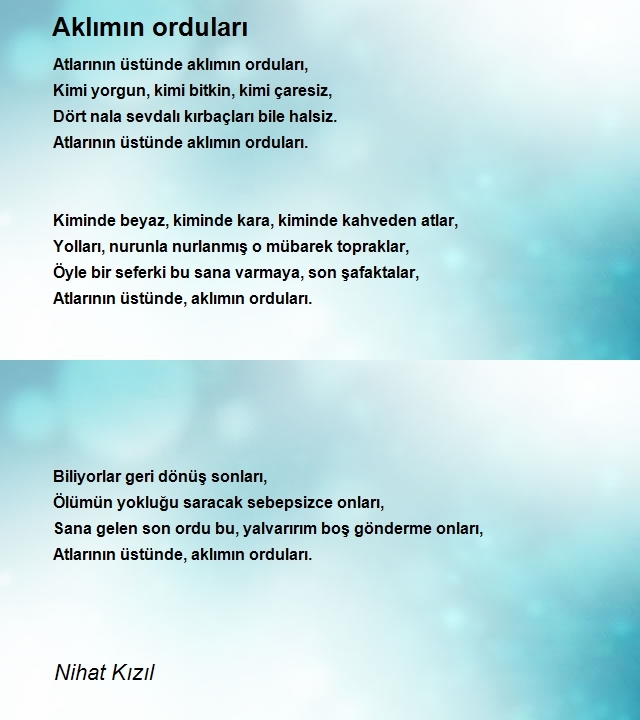 Aklımın orduları

Atlarının üstünde aklımın orduları,
Kimi yorgun, kimi bitkin, kimi çaresiz,
Dört nala sevdalı kırbaçları bile halsiz.
Atlarının üstünde aklımın orduları.

Kiminde beyaz, kiminde kara, kiminde kahveden atlar,
Yolları, nurunla nurlanmış o mübarek topraklar,
Öyle bir seferki bu sana varmaya, son şafaktalar,
Atlarının üstünde, aklımın orduları.

Biliyorlar geri dönüş sonları,
Ölümün yokluğu saracak sebepsizce onları,
Sana gelen son ordu bu, yalvarırım boş gönderme onları,
Atlarının üstünde, aklımın orduları.

Nihat Kızıl